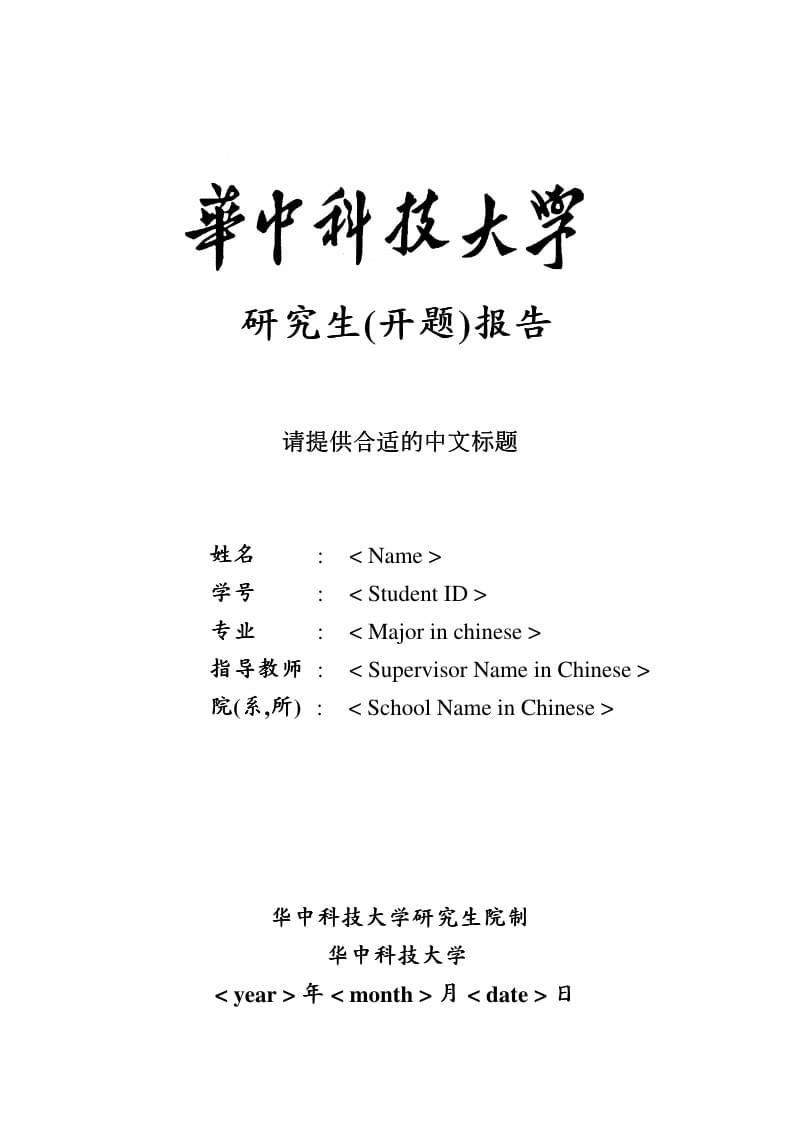 華中科技大學

研究生(开题)报告

请提供合适的中文标题

姓名 : < Name >
学号 : < Student ID >
专业 : < Major in chinese >
指导教师 : < Supervisor Name in Chinese >
院(系,所) : < School Name in Chinese >

华中科技大学研究生院制
华中科技大学
< year > 年 < month > 月 < date > 日